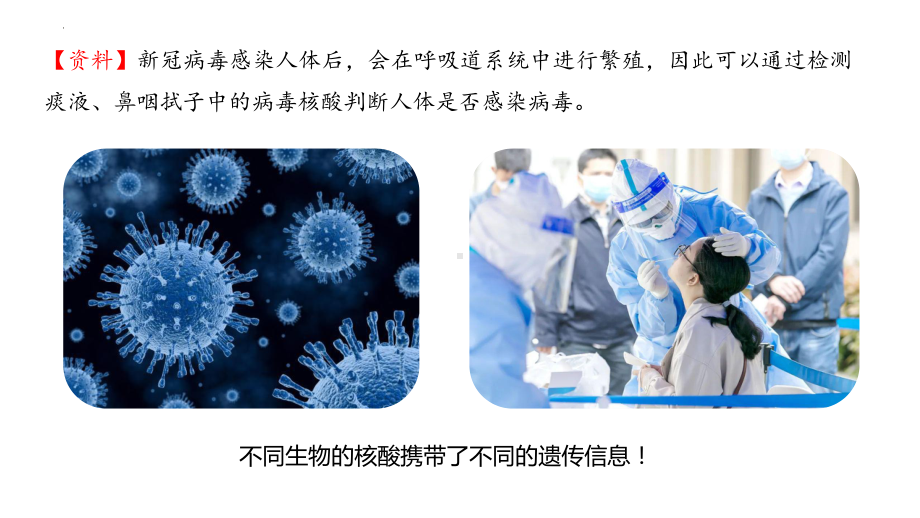 【资料】新冠病毒感染人体后，会在呼吸道系统中进行繁殖，因此可以通过检测痰液、鼻咽拭子中的病毒核酸判断人体是否感染病毒。

不同生物的核酸携带了不同的遗传信息！